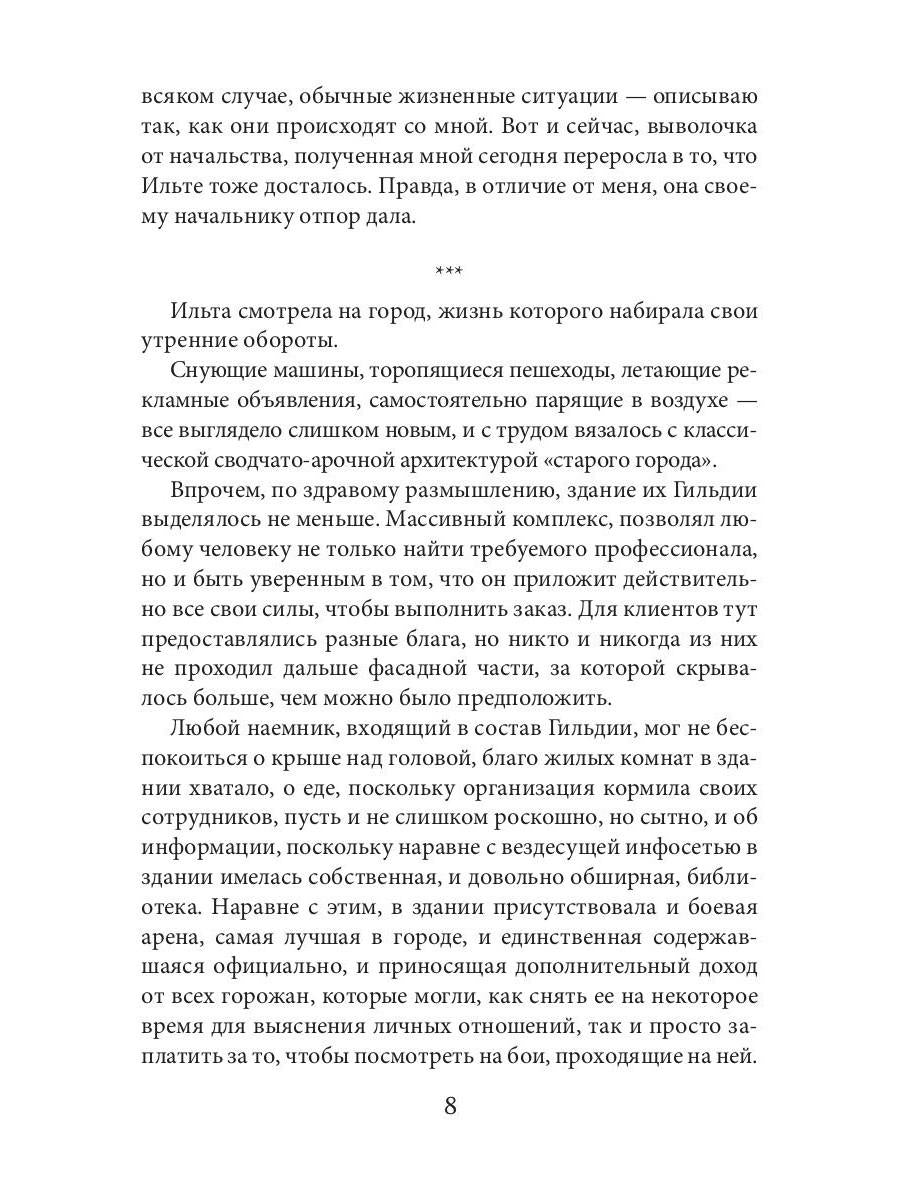 всяком случае, обычные жизненные ситуации — описываю так, как они происходят со мной. Вот и сейчас, выволочка от начальства, полученная мной сегодня переросла в то, что Ильте тоже досталось. Правда, в отличие от меня, она своему начальнику отпор дала.

***

Ильта смотрела на город, жизнь которого набирала свои утренние обороты.

Снующие машины, торопящиеся пешеходы, летающие рекламные объявления, самостоятельно парящие в воздухе — все выглядело слишком новым, и с трудом вязалось с классической сводчато-арочной архитектурой «старого города».

Впрочем, по здравому размышлению, здание их Гильдии выделялось не меньше. Массивный комплекс, позволял любому человеку не только найти требуемого профессионала, но и быть уверенным в том, что он приложит действительно все свои силы, чтобы выполнить заказ. Для клиентов тут предоставлялись разные блага, но никто и никогда из них не проходил дальше фасадной части, за которой скрывалось больше, чем можно было предположить.

Любой наемник, входящий в состав Гильдии, мог не беспокоиться о крыше над головой, благо жилых комнат в здании хватало, о еде, поскольку организация кормила своих сотрудников, пусть и не слишком роскошно, но сытно, и об информации, поскольку наравне с вездесущей инфосетью в здании имелась собственная, и довольно обширная, библиотека. Наравне с этим, в здании присутствовала и боевая арена, самая лучшая в городе, и единственная содержавшаяся официально, и приносящая дополнительный доход от всех горожан, которые могли, как снять ее на некоторое время для выяснения личных отношений, так и просто заплатить за то, чтобы посмотреть на бои, проходящие на ней.

8